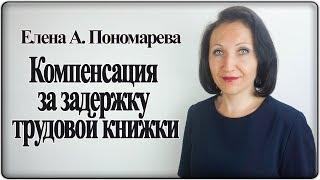 Елена А. Пономарева

Компенсация за задержку трудовой книжки